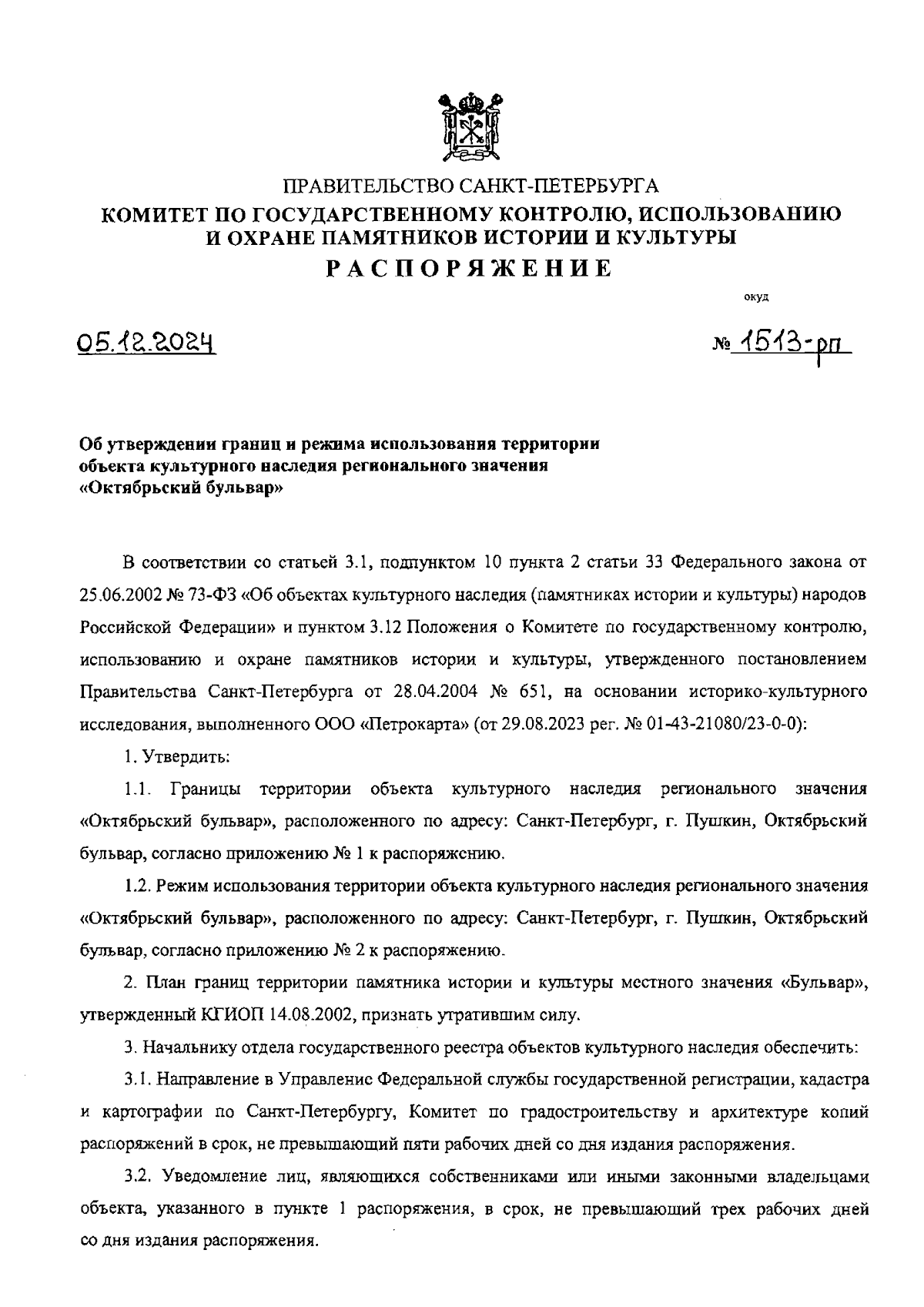 ПРАВИТЕЛЬСТВО САНКТ-ПЕТЕРБУРГА
КОМИТЕТ ПО ГОСУДАРСТВЕННОМУ КОНТРОЛЮ, ИСПОЛЬЗОВАНИЮ И ОХРАНЕ ПАМЯТНИКОВ ИСТОРИИ И КУЛЬТУРЫ
РАСПОРЯЖЕНИЕ

окуд

05.12.2024

№ 1513-рп

Об утверждении границ и режима использования территории объекта культурного наследия регионального значения «Октябрьский бульвар»

В соответствии со статьей 3.1, подпунктом 10 пункта 2 статьи 33 Федерального закона от 25.06.2002 № 73-ФЗ «Об объектах культурного наследия (памятниках истории и культуры) народов Российской Федерации» и пунктом 3.12 Положения о Комитете по государственному контролю, использованию и охране памятников истории и культуры, утвержденного постановлением Правительства Санкт-Петербурга от 28.04.2004 № 651, на основании историко-культурного исследования, выполненного ООО «Петрокарта» (от 29.08.2023 рег. № 01-43-21080/23-0-0):

1. Утвердить:

1.1. Границы территории объекта культурного наследия регионального значения «Октябрьский бульвар», расположенного по адресу: Санкт-Петербург, г. Пушкин, Октябрьский бульвар, согласно приложению № 1 к распоряжению.

1.2. Режим использования территории объекта культурного наследия регионального значения «Октябрьский бульвар», расположенного по адресу: Санкт-Петербург, г. Пушкин, Октябрьский бульвар, согласно приложению № 2 к распоряжению.

2. План границ территории памятника истории и культуры местного значения «Бульвар», утвержденный КГИОП 14.08.2002, признать утратившим силу.

3. Начальнику отдела государственного реестра объектов культурного наследия обеспечить:

3.1. Направление в Управление Федеральной службы государственной регистрации, кадастра и картографии по Санкт-Петербургу, Комитет по градостроительству и архитектуре копий распоряжений в срок, не превышающий пяти рабочих дней со дня издания распоряжения.

3.2. Уведомление лиц, являющихся собственниками или иными законными владельцами объекта, указанного в пункте 1 распоряжения, в срок, не превышающий трех рабочих дней со дня издания распоряжения.